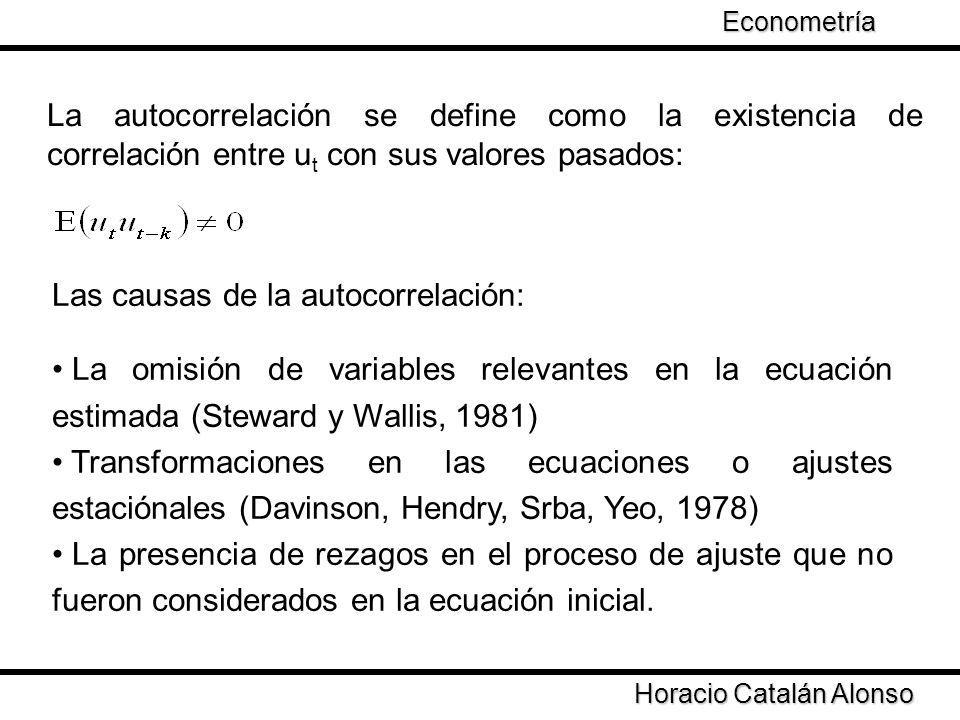 Econometría

La autocorrelación se define como la existencia de correlación entre $u_t$ con sus valores pasados:

$E(u_t u_{t-k}) \neq 0$

Las causas de la autocorrelación:

• La omisión de variables relevantes en la ecuación estimada (Steward y Wallis, 1981)

• Transformaciones en las ecuaciones o ajustes estaciónales (Davinson, Hendry, Srba, Yeo, 1978)

• La presencia de rezagos en el proceso de ajuste que no fueron considerados en la ecuación inicial.

Horacio Catalán Alonso